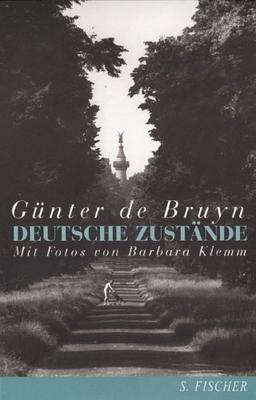 Günter de Bruyn
DEUTSCHE ZUSTÄNDE
Mit Fotos von Barbara Klemm

S. FISCHER